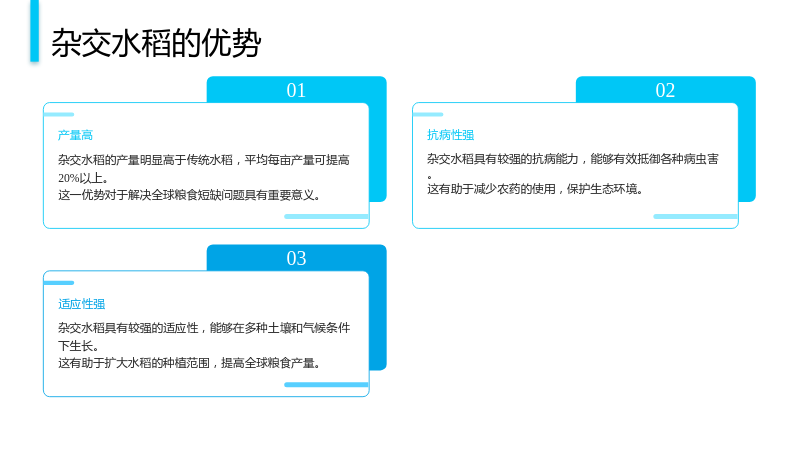 杂交水稻的优势

01

产量高

杂交水稻的产量明显高于传统水稻，平均每亩产量可提高20%以上。

这一优势对于解决全球粮食短缺问题具有重要意义。

02

抗病性强

杂交水稻具有较强的抗病能力，能够有效抵御各种病虫害。

这有助于减少农药的使用，保护生态环境。

03

适应性强

杂交水稻具有较强的适应性，能够在多种土壤和气候条件下生长。

这有助于扩大水稻的种植范围，提高全球粮食产量。